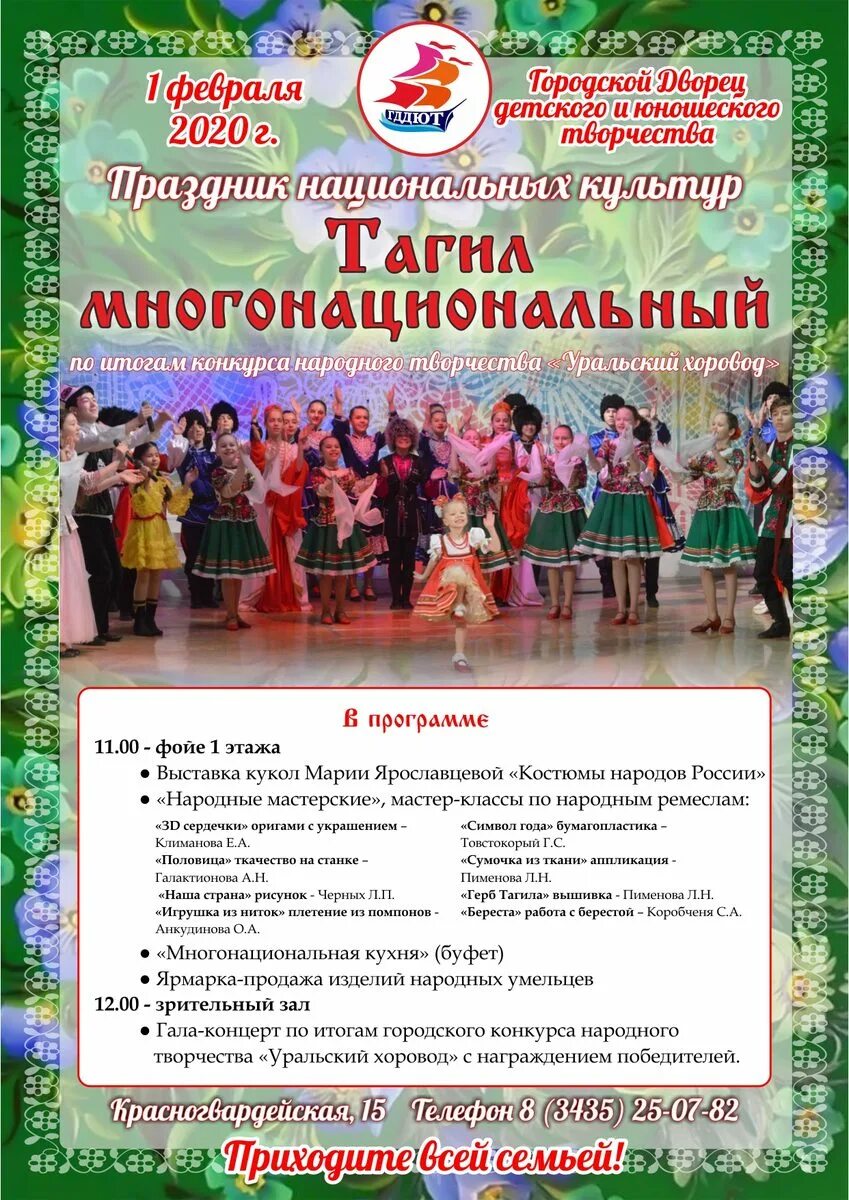 1 февраля 2020 г.

ГДДЮТ

Городской Дворец детского и юношеского творчества

Праздник национальных культур

Тагил многонациональный

по итогам конкурса народного творчества «Уральский хоровод»

В программе

11.00 - фойе 1 этажа

● Выставка кукол Марии Ярославцевой «Костюмы народов России»

● «Народные мастерские», мастер-классы по народным ремеслам:

«3D сердечки» оригами с украшением – Климанова Е.А.
«Половица» ткачество на станке – Галактионова А.Н.
«Наша страна» рисунок - Черных Л.П.
«Игрушка из ниток» плетение из помпонов - Анкудинова О.А.

«Символ года» бумагопластика – Товстокорый Г.С.
«Сумочка из ткани» аппликация - Пименова Л.Н.
«Герб Тагила» вышивка - Пименова Л.Н.
«Береста» работа с берестой – Коробченя С.А.

● «Многонациональная кухня» (буфет)

● Ярмарка-продажа изделий народных умельцев

12.00 - зрительный зал

● Гала-концерт по итогам городского конкурса народного творчества «Уральский хоровод» с награждением победителей.

Красногвардейская, 15 Телефон 8 (3435) 25-07-82

Приходите всей семьей!